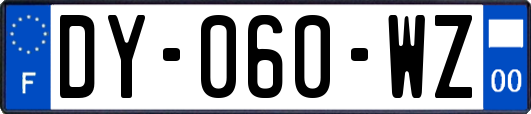 F
DY-060-WZ
00